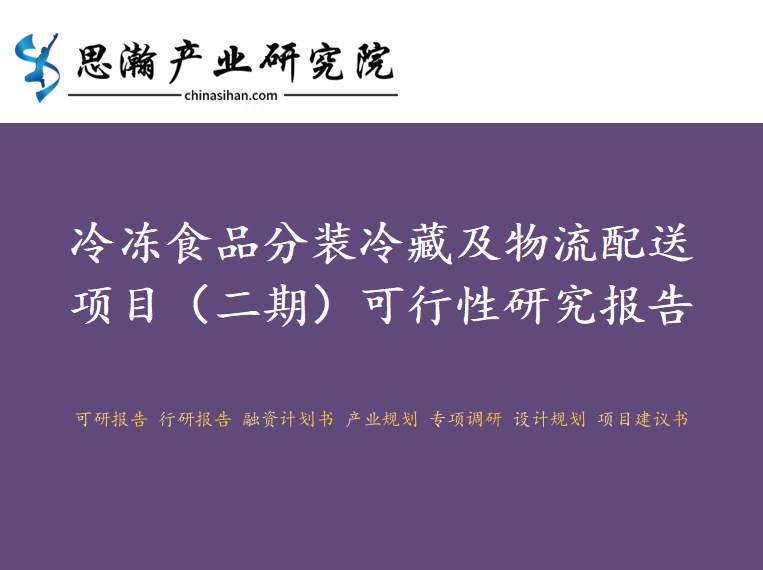 思瀚产业研究院
chinasihan.com

冷冻食品分装冷藏及物流配送项目（二期）可行性研究报告

可研报告 行研报告 融资计划书 产业规划 专项调研 设计规划 项目建议书